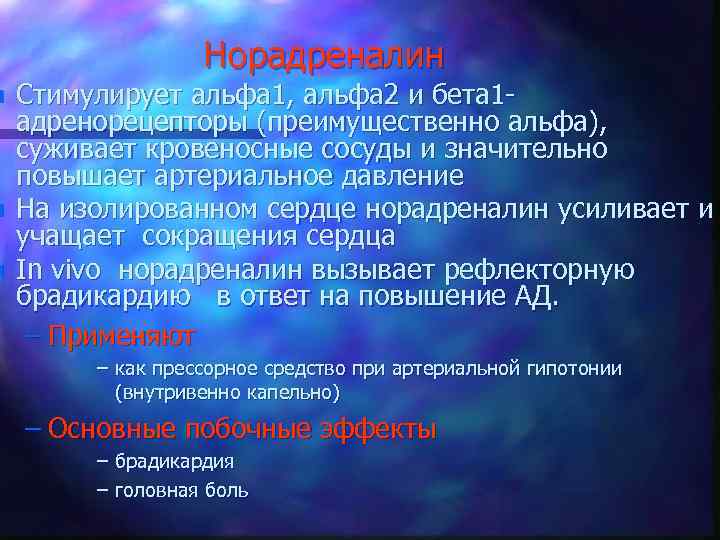 Норадреналин

Стимулирует альфа1, альфа2 и бета1-адренорецепторы (преимущественно альфа), суживает кровеносные сосуды и значительно повышает артериальное давление

На изолированном сердце норадреналин усиливает и учащает сокращения сердца

In vivo норадреналин вызывает рефлекторную брадикардию в ответ на повышение АД.

– Применяют

– как прессорное средство при артериальной гипотонии (внутривенно капельно)

– Основные побочные эффекты

– брадикардия

– головная боль